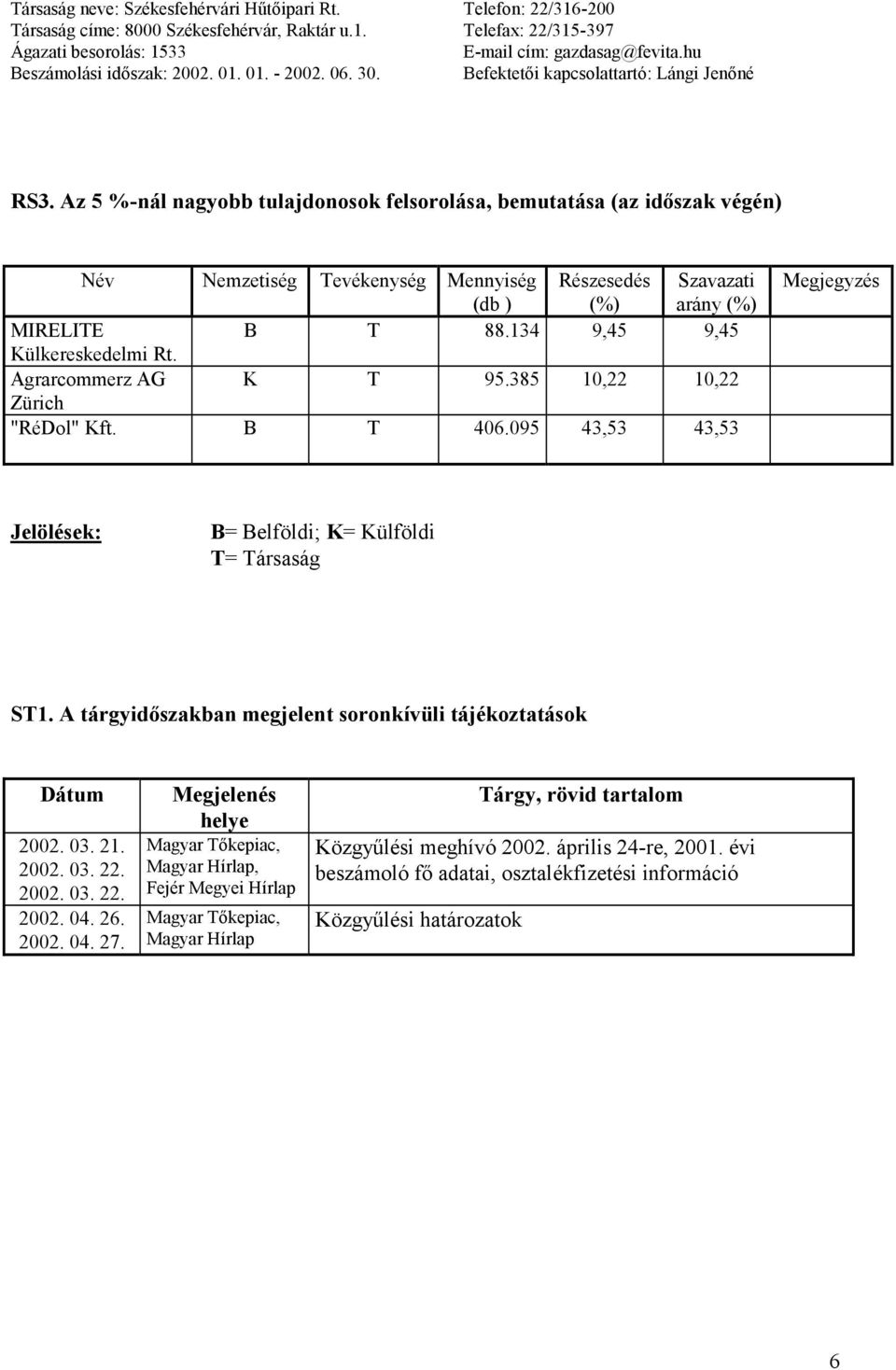 Társaság neve: Székesfehérvári Hűtőipari Rt.
Társaság címe: 8000 Székesfehérvár, Raktár u.1.
Ágazati besorolás: 1533
Beszámolási időszak: 2002. 01. 01. - 2002. 06. 30.

Telefon: 22/316-200
Telefax: 22/315-397
E-mail cím: gazdasag@fevita.hu
Befektetői kapcsolattartó: Lángi Jenőné

RS3. Az 5 %-nál nagyobb tulajdonosok felsorolása, bemutatása (az időszak végén)

| Név | Nemzetiség | Tevékenység | Mennyiség (db ) | Részesedés (%) | Szavazati arány (%) | Megjegyzés |
|---|---|---|---|---|---|---|
| MIRELITE Külkereskedelmi Rt. | B | T | 88.134 | 9,45 | 9,45 | |
| Agrarcommerz AG Zürich | K | T | 95.385 | 10,22 | 10,22 | |
| "RéDol" Kft. | B | T | 406.095 | 43,53 | 43,53 | |

Jelölések: B= Belföldi; K= Külföldi
T= Társaság

ST1. A tárgyidőszakban megjelent soronkívüli tájékoztatások

| Dátum | Megjelenés helye | Tárgy, rövid tartalom |
|---|---|---|
| 2002. 03. 21. 2002. 03. 22. 2002. 03. 22. | Magyar Tőkepiac, Magyar Hírlap, Fejér Megyei Hírlap | Közgyűlési meghívó 2002. április 24-re, 2001. évi beszámoló fő adatai, osztalékfizetési információ |
| 2002. 04. 26. 2002. 04. 27. | Magyar Tőkepiac, Magyar Hírlap | Közgyűlési határozatok |

6